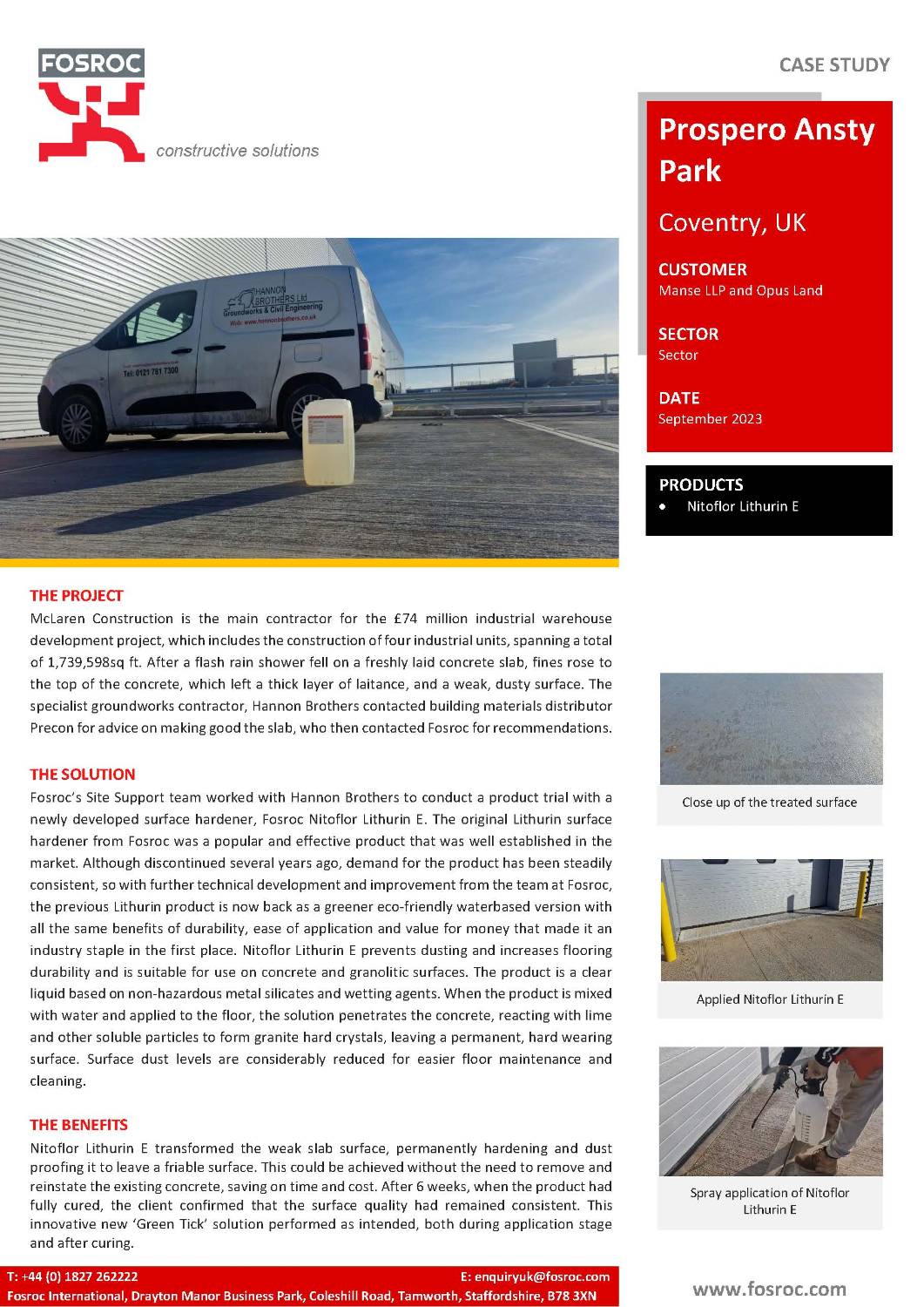 FOSROC

constructive solutions

CASE STUDY

Prospero Ansty Park

Coventry, UK

CUSTOMER
Manse LLP and Opus Land

SECTOR
Sector

DATE
September 2023

PRODUCTS
• Nitoflor Lithurin E

HANNON BROTHERS Ltd
Groundworks & Civil Engineering
Web: www.hannonbrothers.co.uk
Tel: 0121 781 7300

THE PROJECT
McLaren Construction is the main contractor for the £74 million industrial warehouse development project, which includes the construction of four industrial units, spanning a total of 1,739,598sq ft. After a flash rain shower fell on a freshly laid concrete slab, fines rose to the top of the concrete, which left a thick layer of laitance, and a weak, dusty surface. The specialist groundworks contractor, Hannon Brothers contacted building materials distributor Precon for advice on making good the slab, who then contacted Fosroc for recommendations.

THE SOLUTION
Fosroc's Site Support team worked with Hannon Brothers to conduct a product trial with a newly developed surface hardener, Fosroc Nitoflor Lithurin E. The original Lithurin surface hardener from Fosroc was a popular and effective product that was well established in the market. Although discontinued several years ago, demand for the product has been steadily consistent, so with further technical development and improvement from the team at Fosroc, the previous Lithurin product is now back as a greener eco-friendly waterbased version with all the same benefits of durability, ease of application and value for money that made it an industry staple in the first place. Nitoflor Lithurin E prevents dusting and increases flooring durability and is suitable for use on concrete and granolitic surfaces. The product is a clear liquid based on non-hazardous metal silicates and wetting agents. When the product is mixed with water and applied to the floor, the solution penetrates the concrete, reacting with lime and other soluble particles to form granite hard crystals, leaving a permanent, hard wearing surface. Surface dust levels are considerably reduced for easier floor maintenance and cleaning.

THE BENEFITS
Nitoflor Lithurin E transformed the weak slab surface, permanently hardening and dust proofing it to leave a friable surface. This could be achieved without the need to remove and reinstate the existing concrete, saving on time and cost. After 6 weeks, when the product had fully cured, the client confirmed that the surface quality had remained consistent. This innovative new 'Green Tick' solution performed as intended, both during application stage and after curing.

Close up of the treated surface

Applied Nitoflor Lithurin E

Spray application of Nitoflor Lithurin E

T: +44 (0) 1827 262222
E: enquiryuk@fosroc.com
Fosroc International, Drayton Manor Business Park, Coleshill Road, Tamworth, Staffordshire, B78 3XN

www.fosroc.com